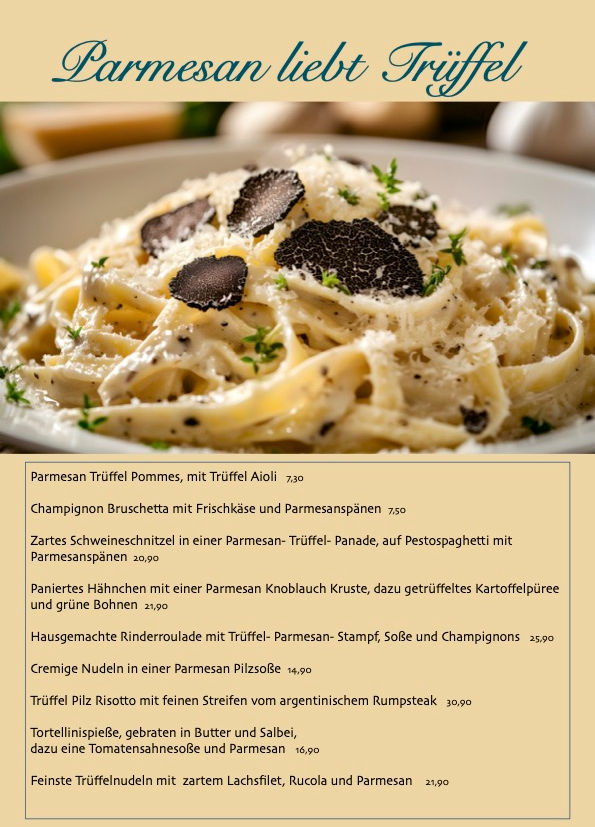 Parmesan liebt Trüffel

Parmesan Trüffel Pommes, mit Trüffel Aioli 7,30

Champignon Bruschetta mit Frischkäse und Parmesanspänen 7,50

Zartes Schweineschnitzel in einer Parmesan- Trüffel- Panade, auf Pestospaghetti mit Parmesanspänen 20,90

Paniertes Hähnchen mit einer Parmesan Knoblauch Kruste, dazu getrüffeltes Kartoffelpüree und grüne Bohnen 21,90

Hausgemachte Rinderroulade mit Trüffel- Parmesan- Stampf, Soße und Champignons 25,90

Cremige Nudeln in einer Parmesan Pilzsoße 14,90

Trüffel Pilz Risotto mit feinen Streifen vom argentinischem Rumpsteak 30,90

Tortellinispieße, gebraten in Butter und Salbei,
dazu eine Tomatensahnesoße und Parmesan 16,90

Feinste Trüffelnudeln mit zartem Lachsfilet, Rucola und Parmesan 21,90